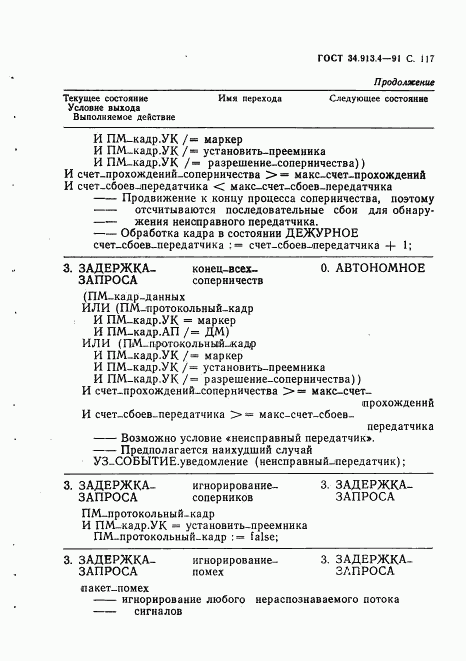 ГОСТ 34.913.4—91 С. 117

Продолжение

Текущее состояние
Условие выхода
Выполняемое действие

Имя перехода

Следующее состояние

И ПМ_кадр.УК /= маркер
И ПМ_кадр.УК /= установить_преемника
И ПМ_кадр.УК /= разрешение_соперничества))
И счет_прохождений_соперничества >= макс_счет_прохождений
И счет_сбоев_передатчика < макс_счет_сбоев_передатчика
—— Продвижение к концу процесса соперничества, поэтому
—— отсчитываются последовательные сбои для обнару-
—— жения неисправного передатчика.
—— Обработка кадра в состоянии ДЕЖУРНОЕ
счет_сбоев_передатчика := счет_сбоев_передатчика + 1;

3. ЗАДЕРЖКА_ЗАПРОСА

конец_всех_соперничеств

0. АВТОНОМНОЕ

(ПМ_кадр_данных
ИЛИ (ПМ_протокольный_кадр
И ПМ_кадр.УК = маркер
И ПМ_кадр.АП /= ДМ)
ИЛИ (ПМ_протокольный_кадр
И ПМ_кадр.УК /= маркер
И ПМ_кадр.УК /= установить_преемника
И ПМ_кадр.УК /= разрешение_соперничества))
И счет_прохождений_соперничества >= макс_счет_прохождений
И счет_сбоев_передатчика >= макс_счет_сбоев_передатчика
—— Возможно условие «неисправный передатчик».
—— Предполагается наихудший случай
УЗ_СОБЫТИЕ.уведомление (неисправный_передатчик);

3. ЗАДЕРЖКА_ЗАПРОСА

игнорирование_соперников

3. ЗАДЕРЖКА_ЗАПРОСА

ПМ_протокольный_кадр
И ПМ_кадр.УК = установить_преемника
ПМ_протокольный_кадр := false;

3. ЗАДЕРЖКА_ЗАПРОСА

игнорирование_помех

3. ЗАДЕРЖКА_ЗАПРОСА

пакет_помех
—— игнорирование любого нераспознаваемого потока
—— сигналов